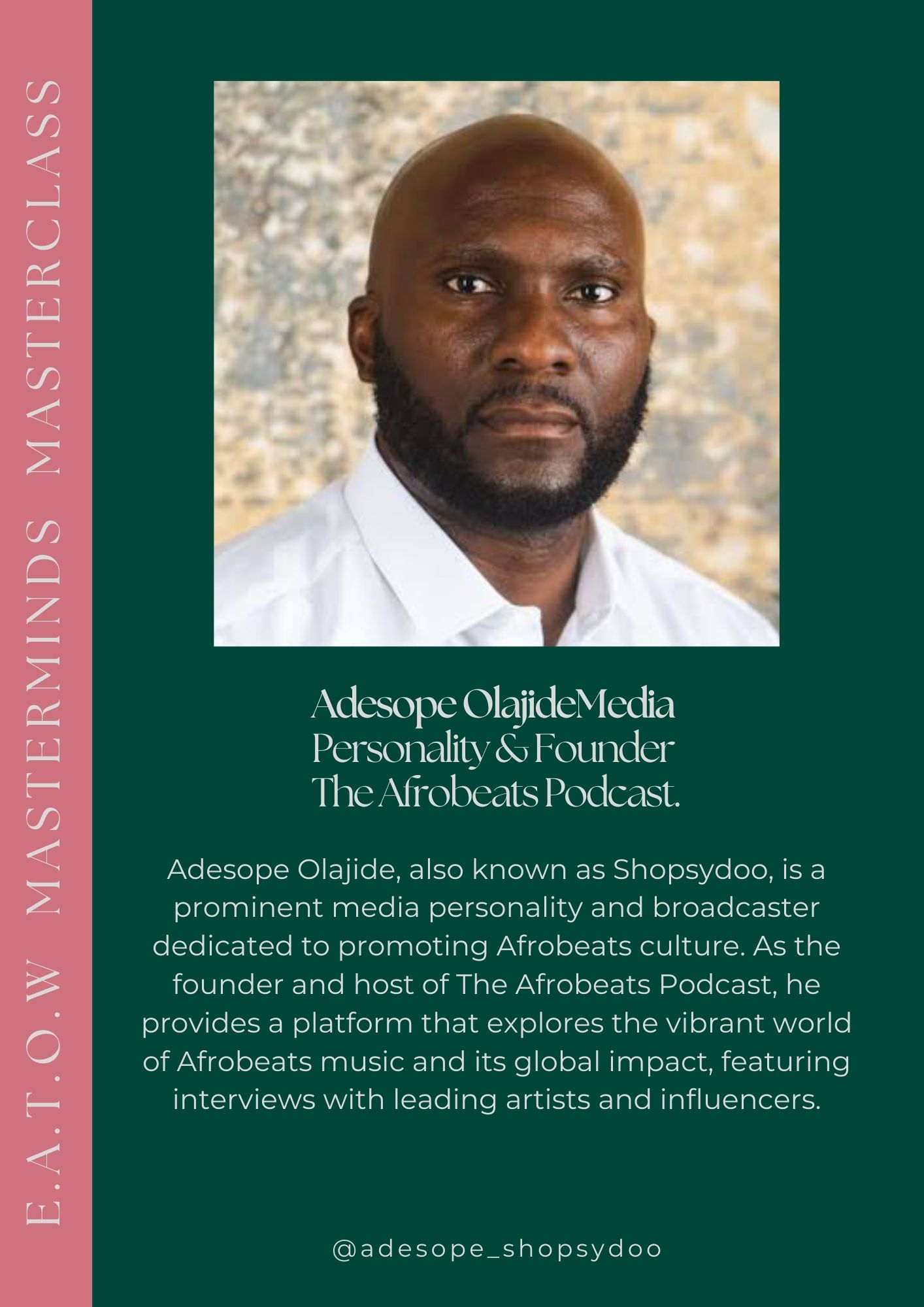 E.A.T.O.W MASTERMINDS MASTERCLASS

Adesope OlajideMedia Personality & Founder The Afrobeats Podcast.

Adesope Olajide, also known as Shopsydoo, is a prominent media personality and broadcaster dedicated to promoting Afrobeats culture. As the founder and host of The Afrobeats Podcast, he provides a platform that explores the vibrant world of Afrobeats music and its global impact, featuring interviews with leading artists and influencers.

@adesope_shopsydoo